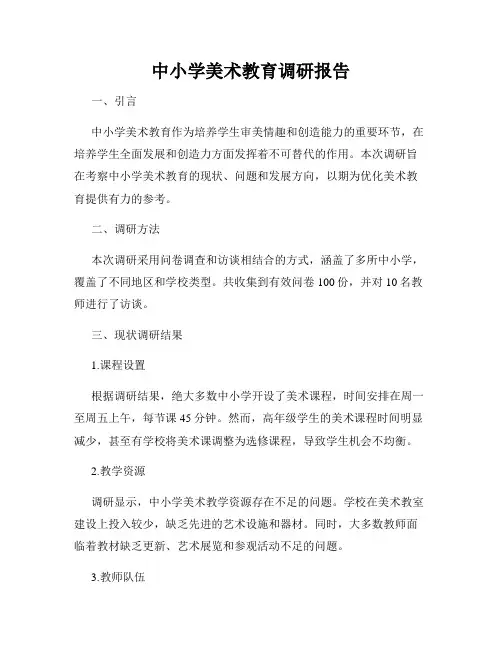 中小学美术教育调研报告

一、引言

中小学美术教育作为培养学生审美情趣和创造能力的重要环节，在培养学生全面发展和创造力方面发挥着不可替代的作用。本次调研旨在考察中小学美术教育的现状、问题和发展方向，以期为优化美术教育提供有力的参考。

二、调研方法

本次调研采用问卷调查和访谈相结合的方式，涵盖了多所中小学，覆盖了不同地区和学校类型。共收集到有效问卷 100 份，并对 10 名教师进行了访谈。

三、现状调研结果

1.课程设置

根据调研结果，绝大多数中小学开设了美术课程，时间安排在周一至周五上午，每节课 45 分钟。然而，高年级学生的美术课程时间明显减少，甚至有学校将美术课调整为选修课程，导致学生机会不均衡。

2.教学资源

调研显示，中小学美术教学资源存在不足的问题。学校在美术教室建设上投入较少，缺乏先进的艺术设施和器材。同时，大多数教师面临着教材缺乏更新、艺术展览和参观活动不足的问题。

3.教师队伍